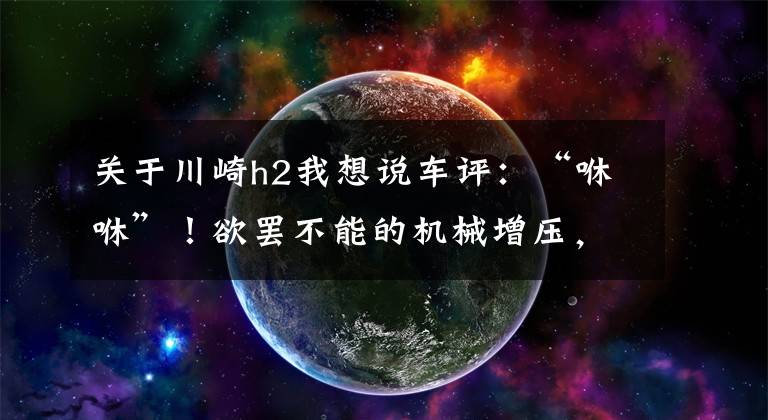 关于川崎h2我想说车评：“咻咻”！欲罢不能的机械增压，